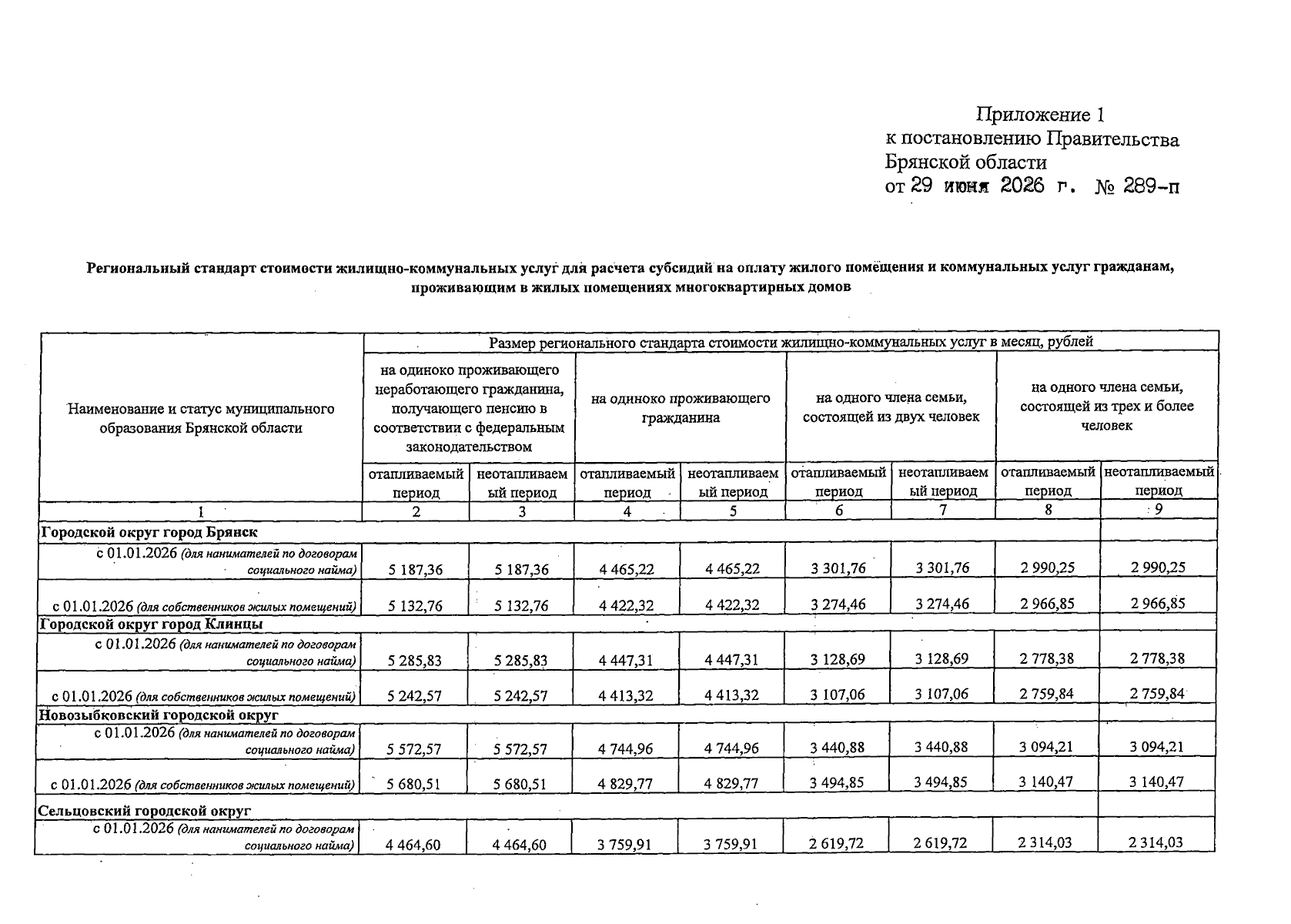 Приложение 1
к постановлению Правительства
Брянской области
от 29 июня 2026 г. № 289-п

Региональный стандарт стоимости жилищно-коммунальных услуг для расчета субсидий на оплату жилого помещения и коммунальных услуг гражданам, проживающим в жилых помещениях многоквартирных домов

| Наименование и статус муниципального образования Брянской области | Размер регионального стандарта стоимости жилищно-коммунальных услуг в месяц, рублей | | | | | | | |
|---|---|---|---|---|---|---|---|---|
| | на одиноко проживающего неработающего гражданина, получающего пенсию в соответствии с федеральным законодательством | | на одиноко проживающего гражданина | | на одного члена семьи, состоящей из двух человек | | на одного члена семьи, состоящей из трех и более человек | |
| | отапливаемый период | неотапливаемый период | отапливаемый период | неотапливаемый период | отапливаемый период | неотапливаемый период | отапливаемый период | неотапливаемый период |
| 1 | 2 | 3 | 4 | 5 | 6 | 7 | 8 | 9 |
| Городской округ город Брянск | | | | | | | | |
| с 01.01.2026 (для нанимателей по договорам социального найма) | 5 187,36 | 5 187,36 | 4 465,22 | 4 465,22 | 3 301,76 | 3 301,76 | 2 990,25 | 2 990,25 |
| с 01.01.2026 (для собственников жилых помещений) | 5 132,76 | 5 132,76 | 4 422,32 | 4 422,32 | 3 274,46 | 3 274,46 | 2 966,85 | 2 966,85 |
| Городской округ город Клинцы | | | | | | | | |
| с 01.01.2026 (для нанимателей по договорам социального найма) | 5 285,83 | 5 285,83 | 4 447,31 | 4 447,31 | 3 128,69 | 3 128,69 | 2 778,38 | 2 778,38 |
| с 01.01.2026 (для собственников жилых помещений) | 5 242,57 | 5 242,57 | 4 413,32 | 4 413,32 | 3 107,06 | 3 107,06 | 2 759,84 | 2 759,84 |
| Новозыбковский городской округ | | | | | | | | |
| с 01.01.2026 (для нанимателей по договорам социального найма) | 5 572,57 | 5 572,57 | 4 744,96 | 4 744,96 | 3 440,88 | 3 440,88 | 3 094,21 | 3 094,21 |
| с 01.01.2026 (для собственников жилых помещений) | 5 680,51 | 5 680,51 | 4 829,77 | 4 829,77 | 3 494,85 | 3 494,85 | 3 140,47 | 3 140,47 |
| Сельцовский городской округ | | | | | | | | |
| с 01.01.2026 (для нанимателей по договорам социального найма) | 4 464,60 | 4 464,60 | 3 759,91 | 3 759,91 | 2 619,72 | 2 619,72 | 2 314,03 | 2 314,03 |